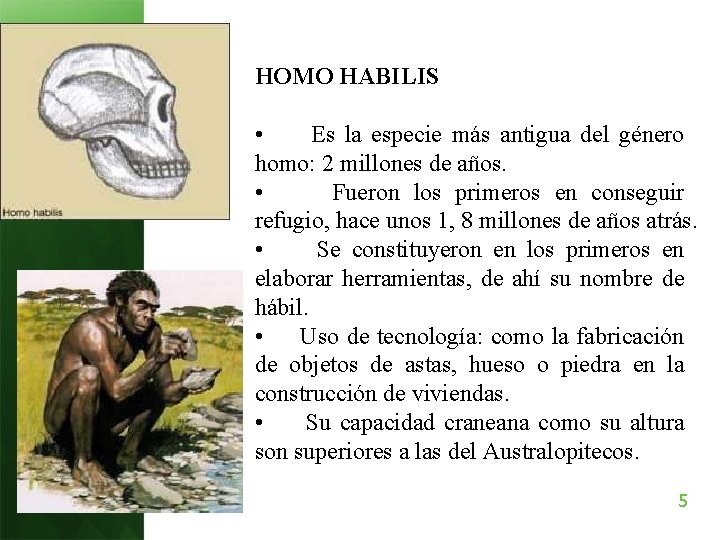 Homo habilis

HOMO HABILIS

• Es la especie más antigua del género homo: 2 millones de años.
• Fueron los primeros en conseguir refugio, hace unos 1, 8 millones de años atrás.
• Se constituyeron en los primeros en elaborar herramientas, de ahí su nombre de hábil.
• Uso de tecnología: como la fabricación de objetos de astas, hueso o piedra en la construcción de viviendas.
• Su capacidad craneana como su altura son superiores a las del Australopitecos.

5